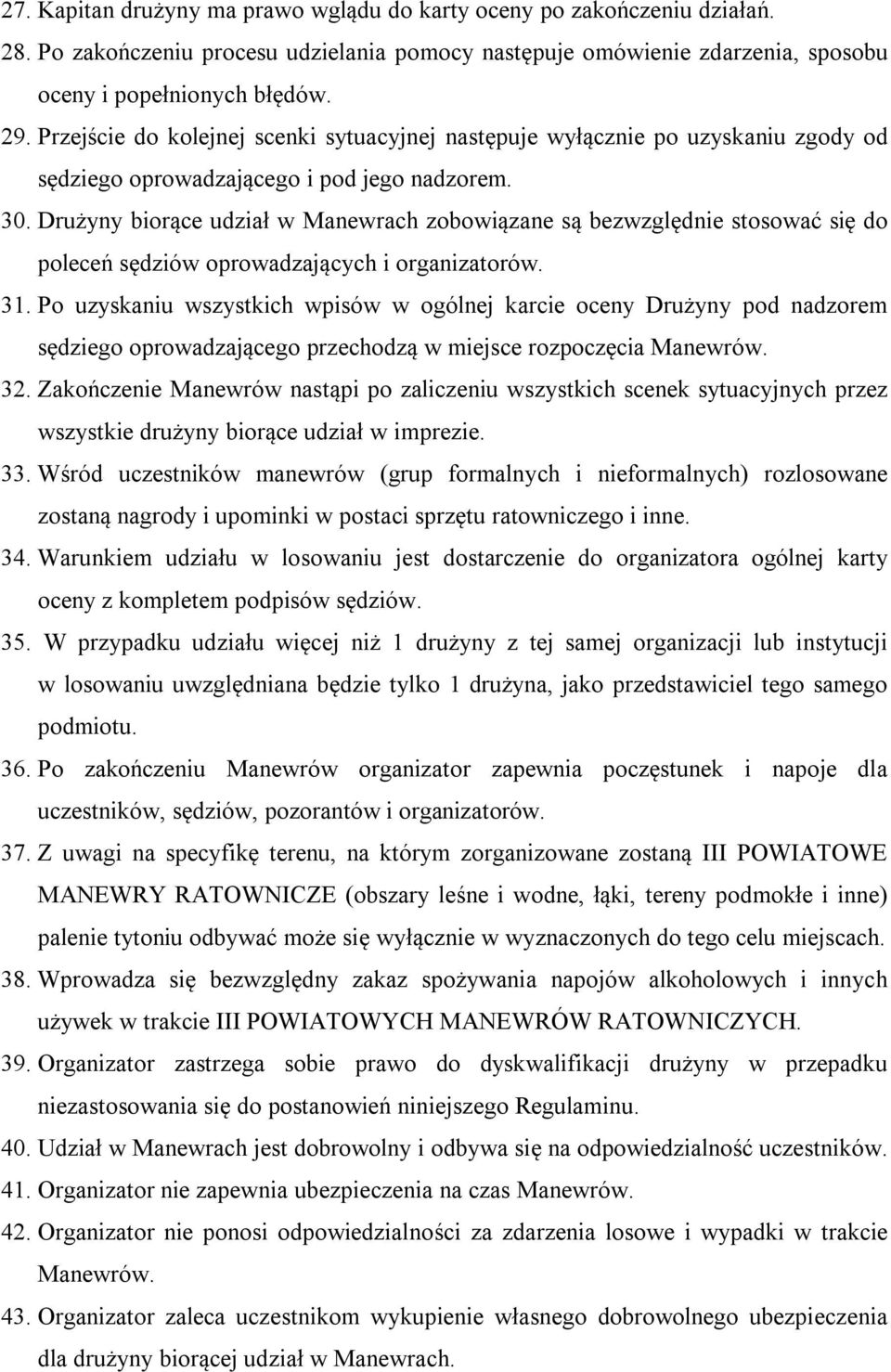 27. Kapitan drużyny ma prawo wglądu do karty oceny po zakończeniu działań.
28. Po zakończeniu procesu udzielania pomocy następuje omówienie zdarzenia, sposobu oceny i popełnionych błędów.
29. Przejście do kolejnej scenki sytuacyjnej następuje wyłącznie po uzyskaniu zgody od sędziego oprowadzającego i pod jego nadzorem.
30. Drużyny biorące udział w Manewrach zobowiązane są bezwzględnie stosować się do poleceń sędziów oprowadzających i organizatorów.
31. Po uzyskaniu wszystkich wpisów w ogólnej karcie oceny Drużyny pod nadzorem sędziego oprowadzającego przechodzą w miejsce rozpoczęcia Manewrów.
32. Zakończenie Manewrów nastąpi po zaliczeniu wszystkich scenek sytuacyjnych przez wszystkie drużyny biorące udział w imprezie.
33. Wśród uczestników manewrów (grup formalnych i nieformalnych) rozlosowane zostaną nagrody i upominki w postaci sprzętu ratowniczego i inne.
34. Warunkiem udziału w losowaniu jest dostarczenie do organizatora ogólnej karty oceny z kompletem podpisów sędziów.
35. W przypadku udziału więcej niż 1 drużyny z tej samej organizacji lub instytucji w losowaniu uwzględniana będzie tylko 1 drużyna, jako przedstawiciel tego samego podmiotu.
36. Po zakończeniu Manewrów organizator zapewnia poczęstunek i napoje dla uczestników, sędziów, pozorantów i organizatorów.
37. Z uwagi na specyfikę terenu, na którym zorganizowane zostaną III POWIATOWE MANEWRY RATOWNICZE (obszary leśne i wodne, łąki, tereny podmokłe i inne) palenie tytoniu odbywać może się wyłącznie w wyznaczonych do tego celu miejscach.
38. Wprowadza się bezwzględny zakaz spożywania napojów alkoholowych i innych używek w trakcie III POWIATOWYCH MANEWRÓW RATOWNICZYCH.
39. Organizator zastrzega sobie prawo do dyskwalifikacji drużyny w przepadku niezastosowania się do postanowień niniejszego Regulaminu.
40. Udział w Manewrach jest dobrowolny i odbywa się na odpowiedzialność uczestników.
41. Organizator nie zapewnia ubezpieczenia na czas Manewrów.
42. Organizator nie ponosi odpowiedzialności za zdarzenia losowe i wypadki w trakcie Manewrów.
43. Organizator zaleca uczestnikom wykupienie własnego dobrowolnego ubezpieczenia dla drużyny biorącej udział w Manewrach.